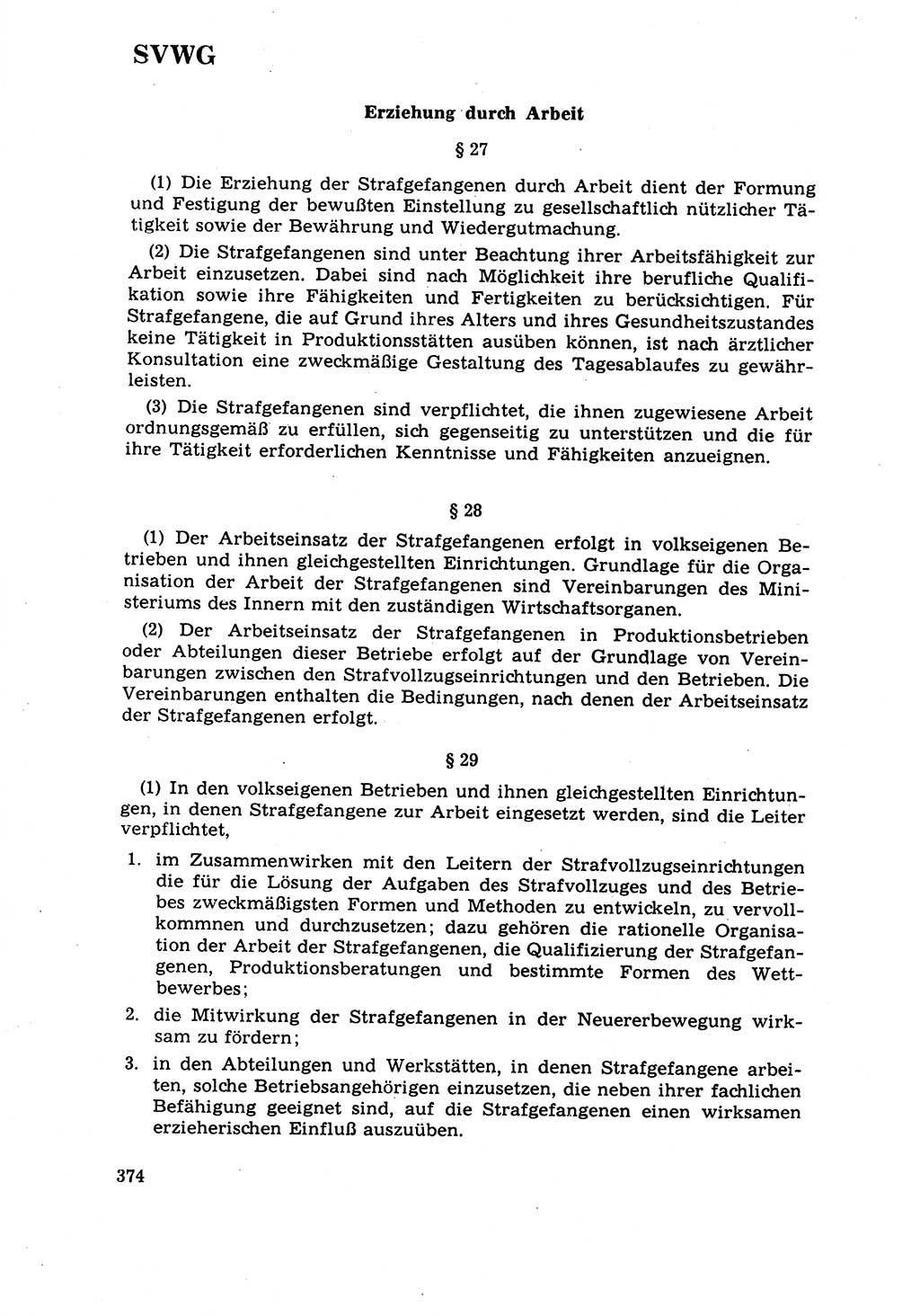 SVWG

Erziehung durch Arbeit

§ 27

(1) Die Erziehung der Strafgefangenen durch Arbeit dient der Formung und Festigung der bewußten Einstellung zu gesellschaftlich nützlicher Tätigkeit sowie der Bewährung und Wiedergutmachung.

(2) Die Strafgefangenen sind unter Beachtung ihrer Arbeitsfähigkeit zur Arbeit einzusetzen. Dabei sind nach Möglichkeit ihre berufliche Qualifikation sowie ihre Fähigkeiten und Fertigkeiten zu berücksichtigen. Für Strafgefangene, die auf Grund ihres Alters und ihres Gesundheitszustandes keine Tätigkeit in Produktionsstätten ausüben können, ist nach ärztlicher Konsultation eine zweckmäßige Gestaltung des Tagesablaufes zu gewährleisten.

(3) Die Strafgefangenen sind verpflichtet, die ihnen zugewiesene Arbeit ordnungsgemäß zu erfüllen, sich gegenseitig zu unterstützen und die für ihre Tätigkeit erforderlichen Kenntnisse und Fähigkeiten anzueignen.

§ 28

(1) Der Arbeitseinsatz der Strafgefangenen erfolgt in volkseigenen Betrieben und ihnen gleichgestellten Einrichtungen. Grundlage für die Organisation der Arbeit der Strafgefangenen sind Vereinbarungen des Ministeriums des Innern mit den zuständigen Wirtschaftsorganen.

(2) Der Arbeitseinsatz der Strafgefangenen in Produktionsbetrieben oder Abteilungen dieser Betriebe erfolgt auf der Grundlage von Vereinbarungen zwischen den Strafvollzugseinrichtungen und den Betrieben. Die Vereinbarungen enthalten die Bedingungen, nach denen der Arbeitseinsatz der Strafgefangenen erfolgt.

§ 29

(1) In den volkseigenen Betrieben und ihnen gleichgestellten Einrichtungen, in denen Strafgefangene zur Arbeit eingesetzt werden, sind die Leiter verpflichtet,

1. im Zusammenwirken mit den Leitern der Strafvollzugseinrichtungen die für die Lösung der Aufgaben des Strafvollzuges und des Betriebes zweckmäßigsten Formen und Methoden zu entwickeln, zu vervollkommnen und durchzusetzen; dazu gehören die rationelle Organisation der Arbeit der Strafgefangenen, die Qualifizierung der Strafgefangenen, Produktionsberatungen und bestimmte Formen des Wettbewerbes;

2. die Mitwirkung der Strafgefangenen in der Neuererbewegung wirksam zu fördern;

3. in den Abteilungen und Werkstätten, in denen Strafgefangene arbeiten, solche Betriebsangehörigen einzusetzen, die neben ihrer fachlichen Befähigung geeignet sind, auf die Strafgefangenen einen wirksamen erzieherischen Einfluß auszuüben.

374